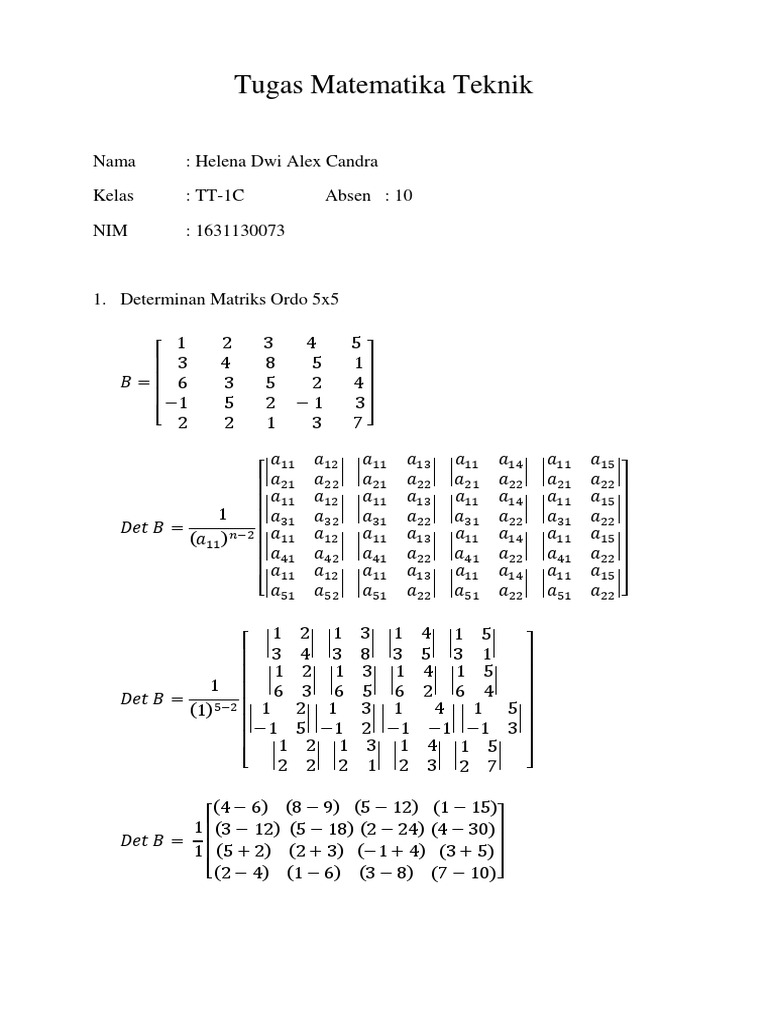 Tugas Matematika Teknik

Nama : Helena Dwi Alex Candra

Kelas : TT-1C Absen : 10

NIM : 1631130073

1. Determinan Matriks Ordo 5x5

$B = \begin{bmatrix} 1 & 2 & 3 & 4 & 5 \\ 3 & 4 & 8 & 5 & 1 \\ 6 & 3 & 5 & 2 & 4 \\ -1 & 5 & 2 & -1 & 3 \\ 2 & 2 & 1 & 3 & 7 \end{bmatrix}$

$Det\ B = \frac{1}{(a_{11})^{n-2}} \begin{bmatrix} \begin{vmatrix} a_{11} & a_{12} \\ a_{21} & a_{22} \end{vmatrix} & \begin{vmatrix} a_{11} & a_{13} \\ a_{21} & a_{22} \end{vmatrix} & \begin{vmatrix} a_{11} & a_{14} \\ a_{21} & a_{22} \end{vmatrix} & \begin{vmatrix} a_{11} & a_{15} \\ a_{21} & a_{22} \end{vmatrix} \\ \begin{vmatrix} a_{11} & a_{12} \\ a_{31} & a_{32} \end{vmatrix} & \begin{vmatrix} a_{11} & a_{13} \\ a_{31} & a_{22} \end{vmatrix} & \begin{vmatrix} a_{11} & a_{14} \\ a_{31} & a_{22} \end{vmatrix} & \begin{vmatrix} a_{11} & a_{15} \\ a_{31} & a_{22} \end{vmatrix} \\ \begin{vmatrix} a_{11} & a_{12} \\ a_{41} & a_{42} \end{vmatrix} & \begin{vmatrix} a_{11} & a_{13} \\ a_{41} & a_{22} \end{vmatrix} & \begin{vmatrix} a_{11} & a_{14} \\ a_{41} & a_{22} \end{vmatrix} & \begin{vmatrix} a_{11} & a_{15} \\ a_{41} & a_{22} \end{vmatrix} \\ \begin{vmatrix} a_{11} & a_{12} \\ a_{51} & a_{52} \end{vmatrix} & \begin{vmatrix} a_{11} & a_{13} \\ a_{51} & a_{22} \end{vmatrix} & \begin{vmatrix} a_{11} & a_{14} \\ a_{51} & a_{22} \end{vmatrix} & \begin{vmatrix} a_{11} & a_{15} \\ a_{51} & a_{22} \end{vmatrix} \end{bmatrix}$

$Det\ B = \frac{1}{(1)^{5-2}} \begin{bmatrix} \begin{vmatrix} 1 & 2 \\ 3 & 4 \end{vmatrix} & \begin{vmatrix} 1 & 3 \\ 3 & 8 \end{vmatrix} & \begin{vmatrix} 1 & 4 \\ 3 & 5 \end{vmatrix} & \begin{vmatrix} 1 & 5 \\ 3 & 1 \end{vmatrix} \\ \begin{vmatrix} 1 & 2 \\ 6 & 3 \end{vmatrix} & \begin{vmatrix} 1 & 3 \\ 6 & 5 \end{vmatrix} & \begin{vmatrix} 1 & 4 \\ 6 & 2 \end{vmatrix} & \begin{vmatrix} 1 & 5 \\ 6 & 4 \end{vmatrix} \\ \begin{vmatrix} 1 & 2 \\ -1 & 5 \end{vmatrix} & \begin{vmatrix} 1 & 3 \\ -1 & 2 \end{vmatrix} & \begin{vmatrix} 1 & 4 \\ -1 & -1 \end{vmatrix} & \begin{vmatrix} 1 & 5 \\ -1 & 3 \end{vmatrix} \\ \begin{vmatrix} 1 & 2 \\ 2 & 2 \end{vmatrix} & \begin{vmatrix} 1 & 3 \\ 2 & 1 \end{vmatrix} & \begin{vmatrix} 1 & 4 \\ 2 & 3 \end{vmatrix} & \begin{vmatrix} 1 & 5 \\ 2 & 7 \end{vmatrix} \end{bmatrix}$

$Det\ B = \frac{1}{1} \begin{bmatrix} (4-6) & (8-9) & (5-12) & (1-15) \\ (3-12) & (5-18) & (2-24) & (4-30) \\ (5+2) & (2+3) & (-1+4) & (3+5) \\ (2-4) & (1-6) & (3-8) & (7-10) \end{bmatrix}$